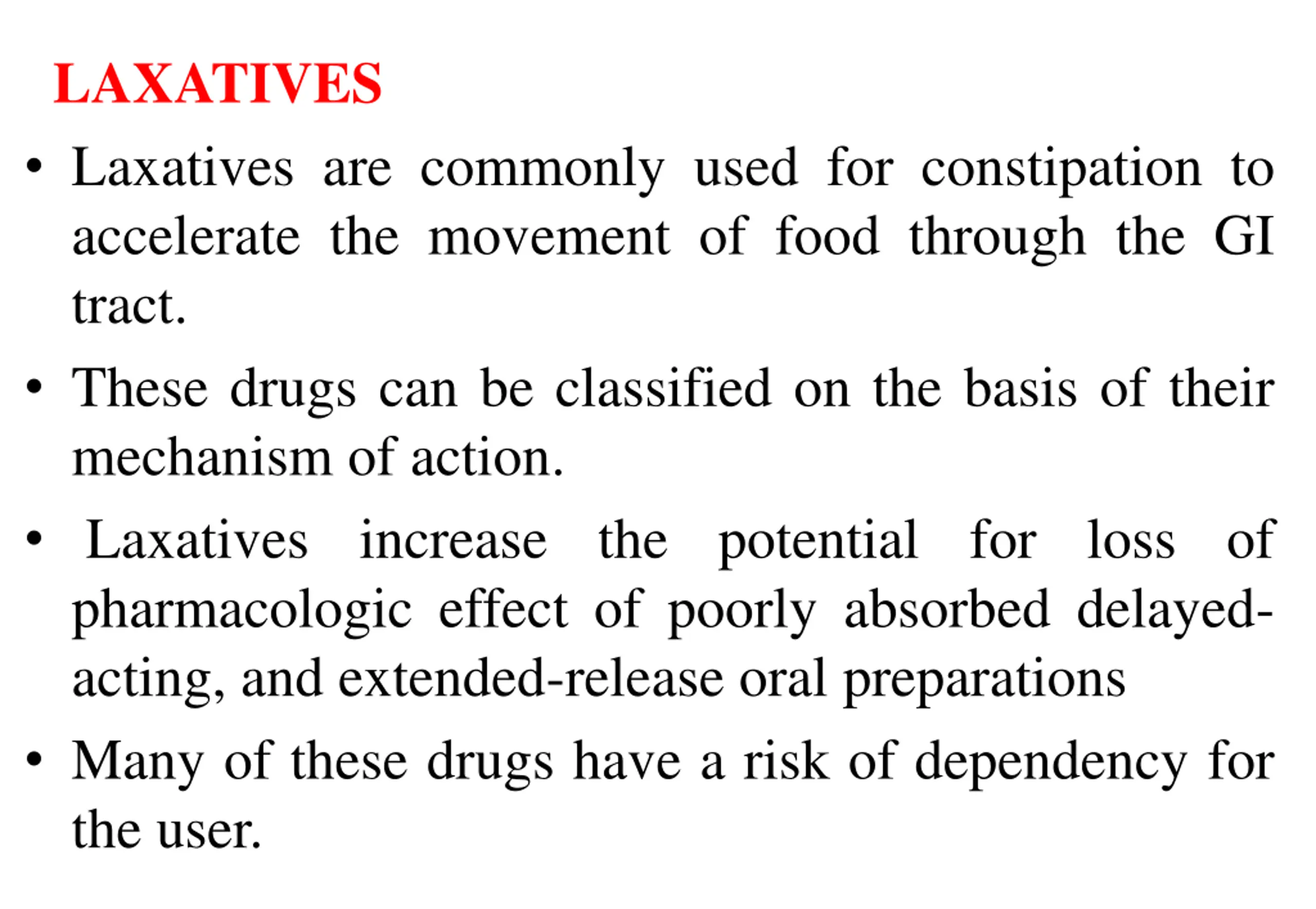 LAXATIVES

• Laxatives are commonly used for constipation to accelerate the movement of food through the GI tract.

• These drugs can be classified on the basis of their mechanism of action.

• Laxatives increase the potential for loss of pharmacologic effect of poorly absorbed delayed-acting, and extended-release oral preparations

• Many of these drugs have a risk of dependency for the user.